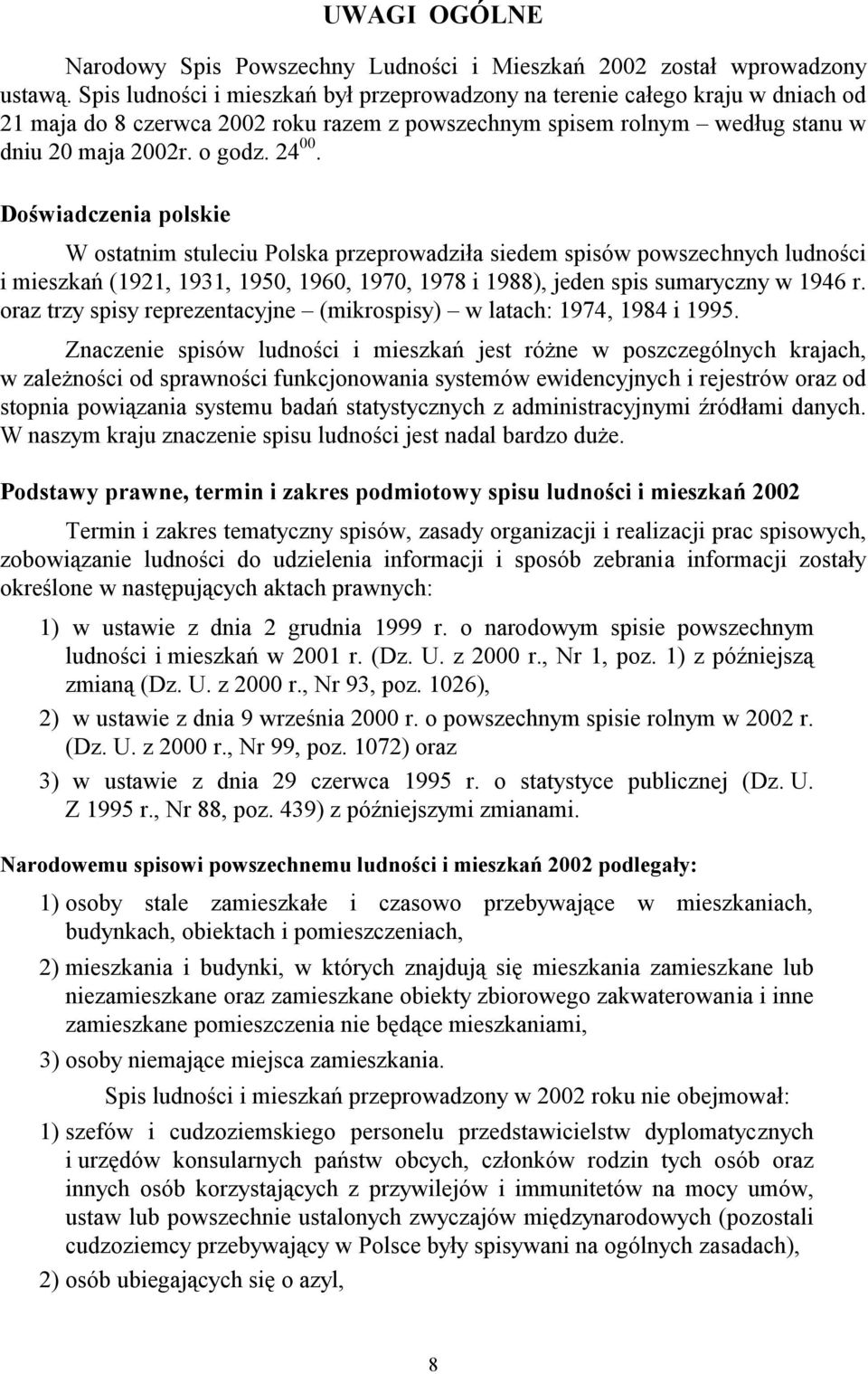 UWAGI OGÓLNE

Narodowy Spis Powszechny Ludności i Mieszkań 2002 został wprowadzony ustawą. Spis ludności i mieszkań był przeprowadzony na terenie całego kraju w dniach od 21 maja do 8 czerwca 2002 roku razem z powszechnym spisem rolnym – według stanu w dniu 20 maja 2002r. o godz. $24^{00}$.

Doświadczenia polskie

W ostatnim stuleciu Polska przeprowadziła siedem spisów powszechnych ludności i mieszkań (1921, 1931, 1950, 1960, 1970, 1978 i 1988), jeden spis sumaryczny w 1946 r. oraz trzy spisy reprezentacyjne – (mikrospisy) – w latach: 1974, 1984 i 1995.

Znaczenie spisów ludności i mieszkań jest różne w poszczególnych krajach, w zależności od sprawności funkcjonowania systemów ewidencyjnych i rejestrów oraz od stopnia powiązania systemu badań statystycznych z administracyjnymi źródłami danych. W naszym kraju znaczenie spisu ludności jest nadal bardzo duże.

Podstawy prawne, termin i zakres podmiotowy spisu ludności i mieszkań 2002

Termin i zakres tematyczny spisów, zasady organizacji i realizacji prac spisowych, zobowiązanie ludności do udzielenia informacji i sposób zebrania informacji zostały określone w następujących aktach prawnych:

1) w ustawie z dnia 2 grudnia 1999 r. o narodowym spisie powszechnym ludności i mieszkań w 2001 r. (Dz. U. z 2000 r., Nr 1, poz. 1) z późniejszą zmianą (Dz. U. z 2000 r., Nr 93, poz. 1026),

2) w ustawie z dnia 9 września 2000 r. o powszechnym spisie rolnym w 2002 r. (Dz. U. z 2000 r., Nr 99, poz. 1072) oraz

3) w ustawie z dnia 29 czerwca 1995 r. o statystyce publicznej (Dz. U. Z 1995 r., Nr 88, poz. 439) z późniejszymi zmianami.

Narodowemu spisowi powszechnemu ludności i mieszkań 2002 podlegały:

1) osoby stale zamieszkałe i czasowo przebywające w mieszkaniach, budynkach, obiektach i pomieszczeniach,

2) mieszkania i budynki, w których znajdują się mieszkania zamieszkane lub niezamieszkane oraz zamieszkane obiekty zbiorowego zakwaterowania i inne zamieszkane pomieszczenia nie będące mieszkaniami,

3) osoby niemające miejsca zamieszkania.

Spis ludności i mieszkań przeprowadzony w 2002 roku nie obejmował:

1) szefów i cudzoziemskiego personelu przedstawicielstw dyplomatycznych i urzędów konsularnych państw obcych, członków rodzin tych osób oraz innych osób korzystających z przywilejów i immunitetów na mocy umów, ustaw lub powszechnie ustalonych zwyczajów międzynarodowych (pozostali cudzoziemcy przebywający w Polsce były spisywani na ogólnych zasadach),

2) osób ubiegających się o azyl,

8